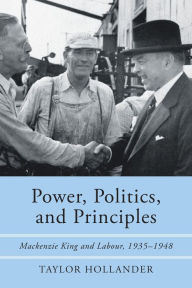 Power, Politics, and Principles

Mackenzie King and Labour, 1935–1948

TAYLOR HOLLANDER